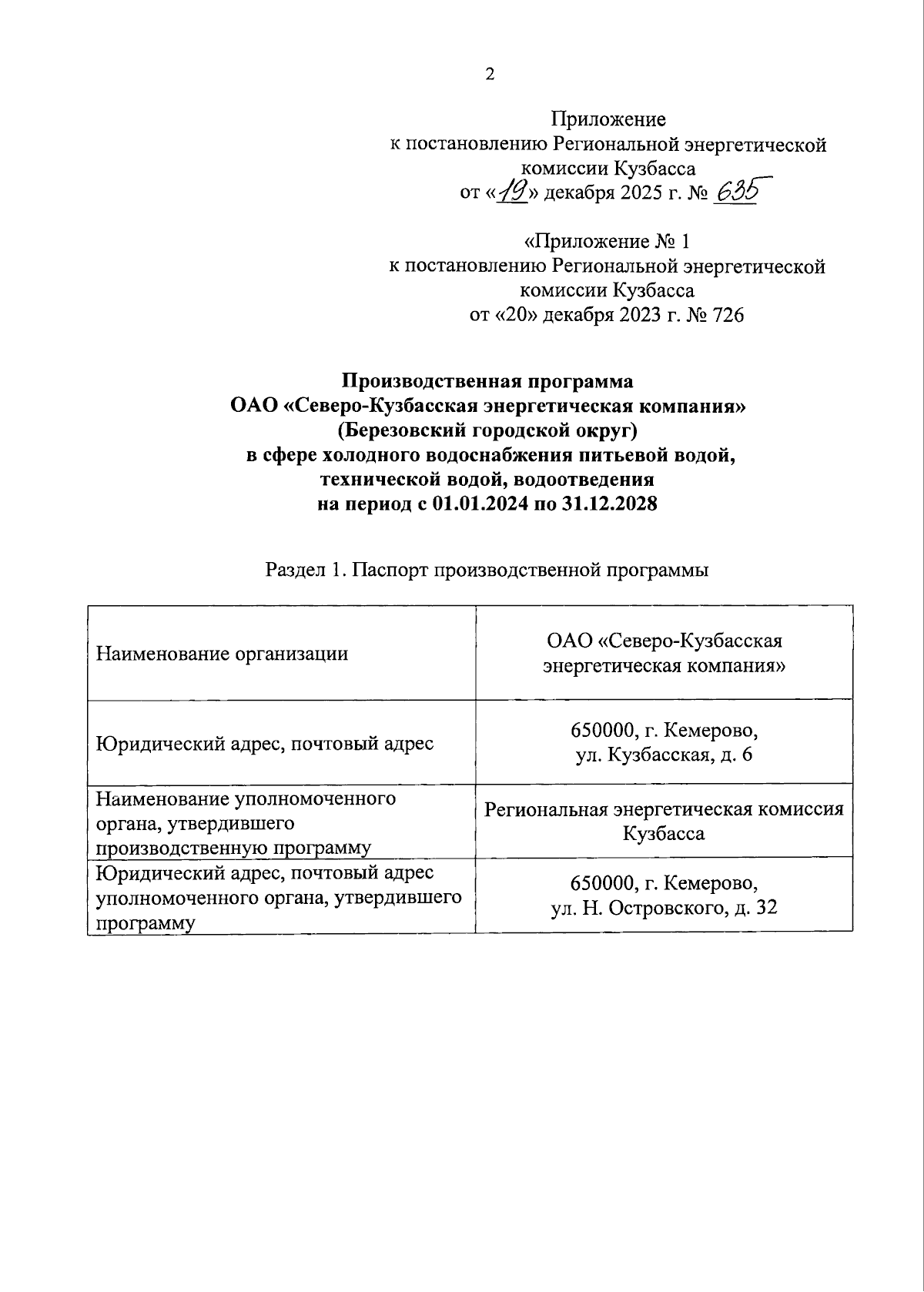 2

Приложение
к постановлению Региональной энергетической комиссии Кузбасса
от «19» декабря 2025 г. № 635

«Приложение № 1
к постановлению Региональной энергетической комиссии Кузбасса
от «20» декабря 2023 г. № 726

Производственная программа
ОАО «Северо-Кузбасская энергетическая компания»
(Березовский городской округ)
в сфере холодного водоснабжения питьевой водой, технической водой, водоотведения
на период с 01.01.2024 по 31.12.2028

Раздел 1. Паспорт производственной программы

| | |
|---|---|
| Наименование организации | ОАО «Северо-Кузбасская энергетическая компания» |
| Юридический адрес, почтовый адрес | 650000, г. Кемерово, ул. Кузбасская, д. 6 |
| Наименование уполномоченного органа, утвердившего производственную программу | Региональная энергетическая комиссия Кузбасса |
| Юридический адрес, почтовый адрес уполномоченного органа, утвердившего программу | 650000, г. Кемерово, ул. Н. Островского, д. 32 |